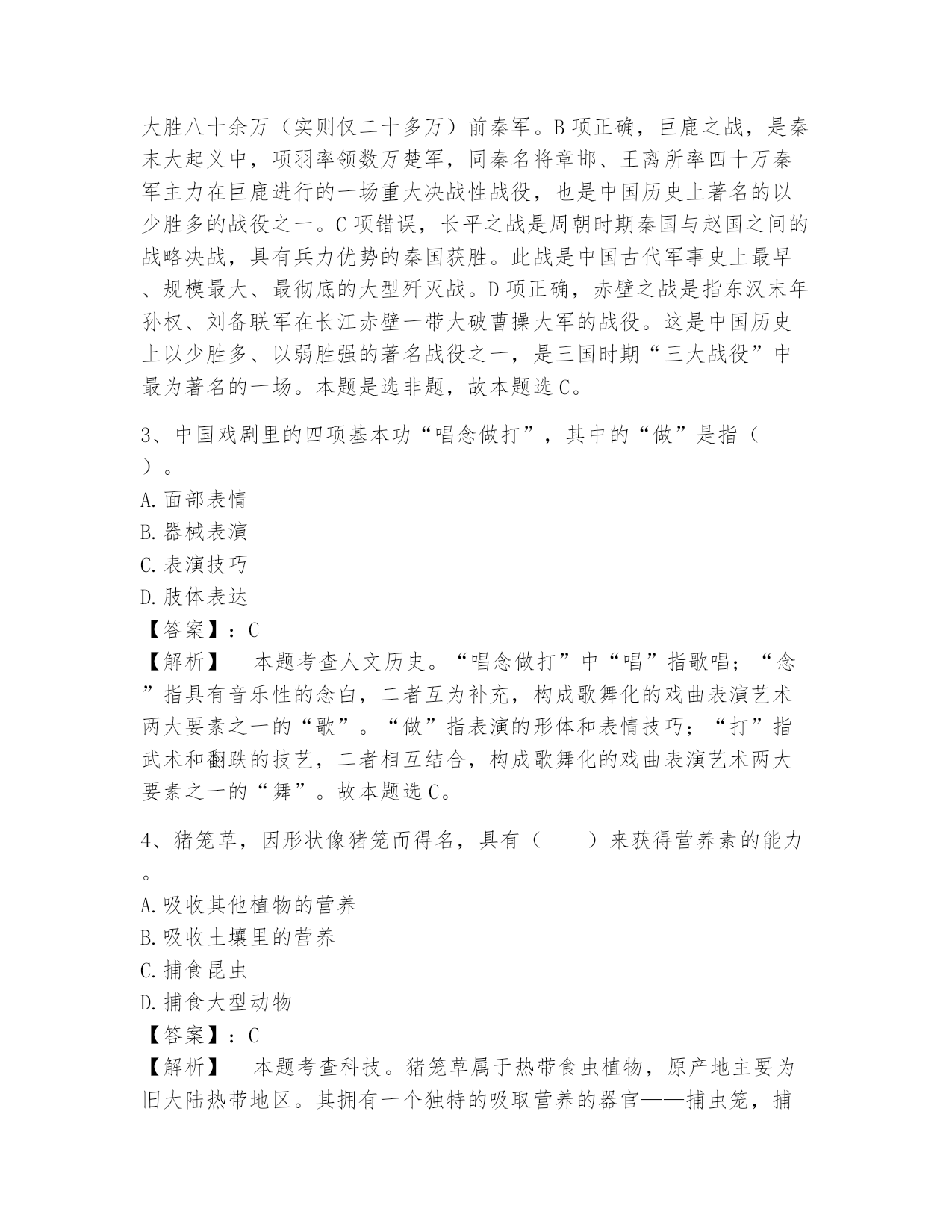 大胜八十余万（实则仅二十多万）前秦军。B项正确，巨鹿之战，是秦末大起义中，项羽率领数万楚军，同秦名将章邯、王离所率四十万秦军主力在巨鹿进行的一场重大决战性战役，也是中国历史上著名的以少胜多的战役之一。C项错误，长平之战是周朝时期秦国与赵国之间的战略决战，具有兵力优势的秦国获胜。此战是中国古代军事史上最早、规模最大、最彻底的大型歼灭战。D项正确，赤壁之战是指东汉末年孙权、刘备联军在长江赤壁一带大破曹操大军的战役。这是中国历史上以少胜多、以弱胜强的著名战役之一，是三国时期“三大战役”中最为著名的一场。本题是选非题，故本题选C。

3、中国戏剧里的四项基本功“唱念做打”，其中的“做”是指（ ）。
A.面部表情
B.器械表演
C.表演技巧
D.肢体表达
【答案】：C
【解析】 本题考查人文历史。“唱念做打”中“唱”指歌唱；“念”指具有音乐性的念白，二者互为补充，构成歌舞化的戏曲表演艺术两大要素之一的“歌”。“做”指表演的形体和表情技巧；“打”指武术和翻跌的技艺，二者相互结合，构成歌舞化的戏曲表演艺术两大要素之一的“舞”。故本题选C。

4、猪笼草，因形状像猪笼而得名，具有（ ）来获得营养素的能力。
A.吸收其他植物的营养
B.吸收土壤里的营养
C.捕食昆虫
D.捕食大型动物
【答案】：C
【解析】 本题考查科技。猪笼草属于热带食虫植物，原产地主要为旧大陆热带地区。其拥有一个独特的吸取营养的器官——捕虫笼，捕